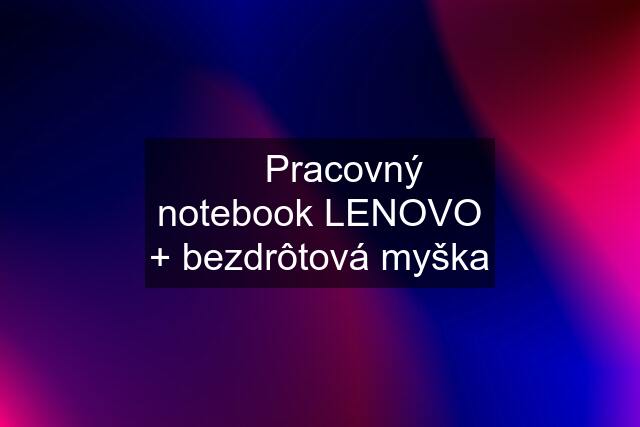 Pracovný notebook LENOVO + bezdrôtová myška